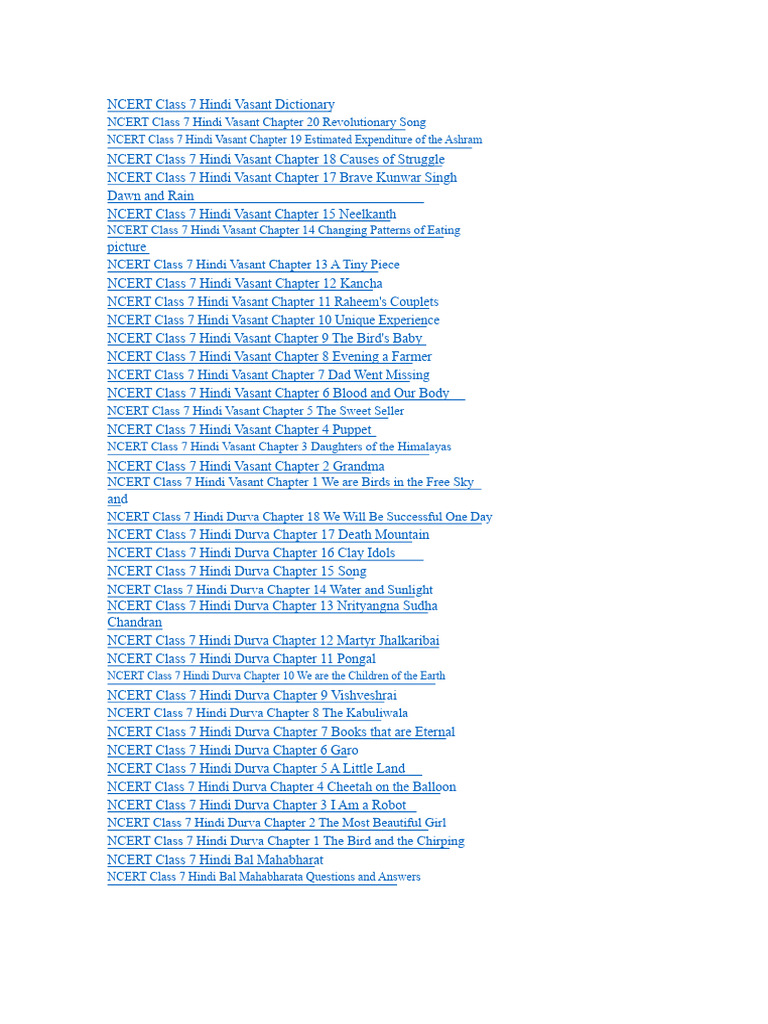 NCERT Class 7 Hindi Vasant Dictionary
NCERT Class 7 Hindi Vasant Chapter 20 Revolutionary Song
NCERT Class 7 Hindi Vasant Chapter 19 Estimated Expenditure of the Ashram
NCERT Class 7 Hindi Vasant Chapter 18 Causes of Struggle
NCERT Class 7 Hindi Vasant Chapter 17 Brave Kunwar Singh
Dawn and Rain
NCERT Class 7 Hindi Vasant Chapter 15 Neelkanth
NCERT Class 7 Hindi Vasant Chapter 14 Changing Patterns of Eating picture
NCERT Class 7 Hindi Vasant Chapter 13 A Tiny Piece
NCERT Class 7 Hindi Vasant Chapter 12 Kancha
NCERT Class 7 Hindi Vasant Chapter 11 Raheem's Couplets
NCERT Class 7 Hindi Vasant Chapter 10 Unique Experience
NCERT Class 7 Hindi Vasant Chapter 9 The Bird's Baby
NCERT Class 7 Hindi Vasant Chapter 8 Evening a Farmer
NCERT Class 7 Hindi Vasant Chapter 7 Dad Went Missing
NCERT Class 7 Hindi Vasant Chapter 6 Blood and Our Body
NCERT Class 7 Hindi Vasant Chapter 5 The Sweet Seller
NCERT Class 7 Hindi Vasant Chapter 4 Puppet
NCERT Class 7 Hindi Vasant Chapter 3 Daughters of the Himalayas
NCERT Class 7 Hindi Vasant Chapter 2 Grandma
NCERT Class 7 Hindi Vasant Chapter 1 We are Birds in the Free Sky and
NCERT Class 7 Hindi Durva Chapter 18 We Will Be Successful One Day
NCERT Class 7 Hindi Durva Chapter 17 Death Mountain
NCERT Class 7 Hindi Durva Chapter 16 Clay Idols
NCERT Class 7 Hindi Durva Chapter 15 Song
NCERT Class 7 Hindi Durva Chapter 14 Water and Sunlight
NCERT Class 7 Hindi Durva Chapter 13 Nrityangna Sudha Chandran
NCERT Class 7 Hindi Durva Chapter 12 Martyr Jhalkaribai
NCERT Class 7 Hindi Durva Chapter 11 Pongal
NCERT Class 7 Hindi Durva Chapter 10 We are the Children of the Earth
NCERT Class 7 Hindi Durva Chapter 9 Vishveshrai
NCERT Class 7 Hindi Durva Chapter 8 The Kabuliwala
NCERT Class 7 Hindi Durva Chapter 7 Books that are Eternal
NCERT Class 7 Hindi Durva Chapter 6 Garo
NCERT Class 7 Hindi Durva Chapter 5 A Little Land
NCERT Class 7 Hindi Durva Chapter 4 Cheetah on the Balloon
NCERT Class 7 Hindi Durva Chapter 3 I Am a Robot
NCERT Class 7 Hindi Durva Chapter 2 The Most Beautiful Girl
NCERT Class 7 Hindi Durva Chapter 1 The Bird and the Chirping
NCERT Class 7 Hindi Bal Mahabharat
NCERT Class 7 Hindi Bal Mahabharata Questions and Answers